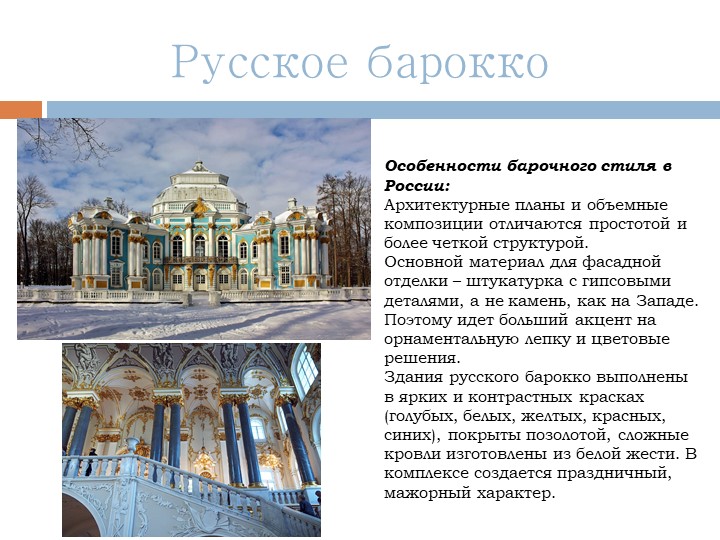 Русское барокко

Особенности барочного стиля в России:

Архитектурные планы и объемные композиции отличаются простотой и более четкой структурой.

Основной материал для фасадной отделки – штукатурка с гипсовыми деталями, а не камень, как на Западе. Поэтому идет больший акцент на орнаментальную лепку и цветовые решения.

Здания русского барокко выполнены в ярких и контрастных красках (голубых, белых, желтых, красных, синих), покрыты позолотой, сложные кровли изготовлены из белой жести. В комплексе создается праздничный, мажорный характер.